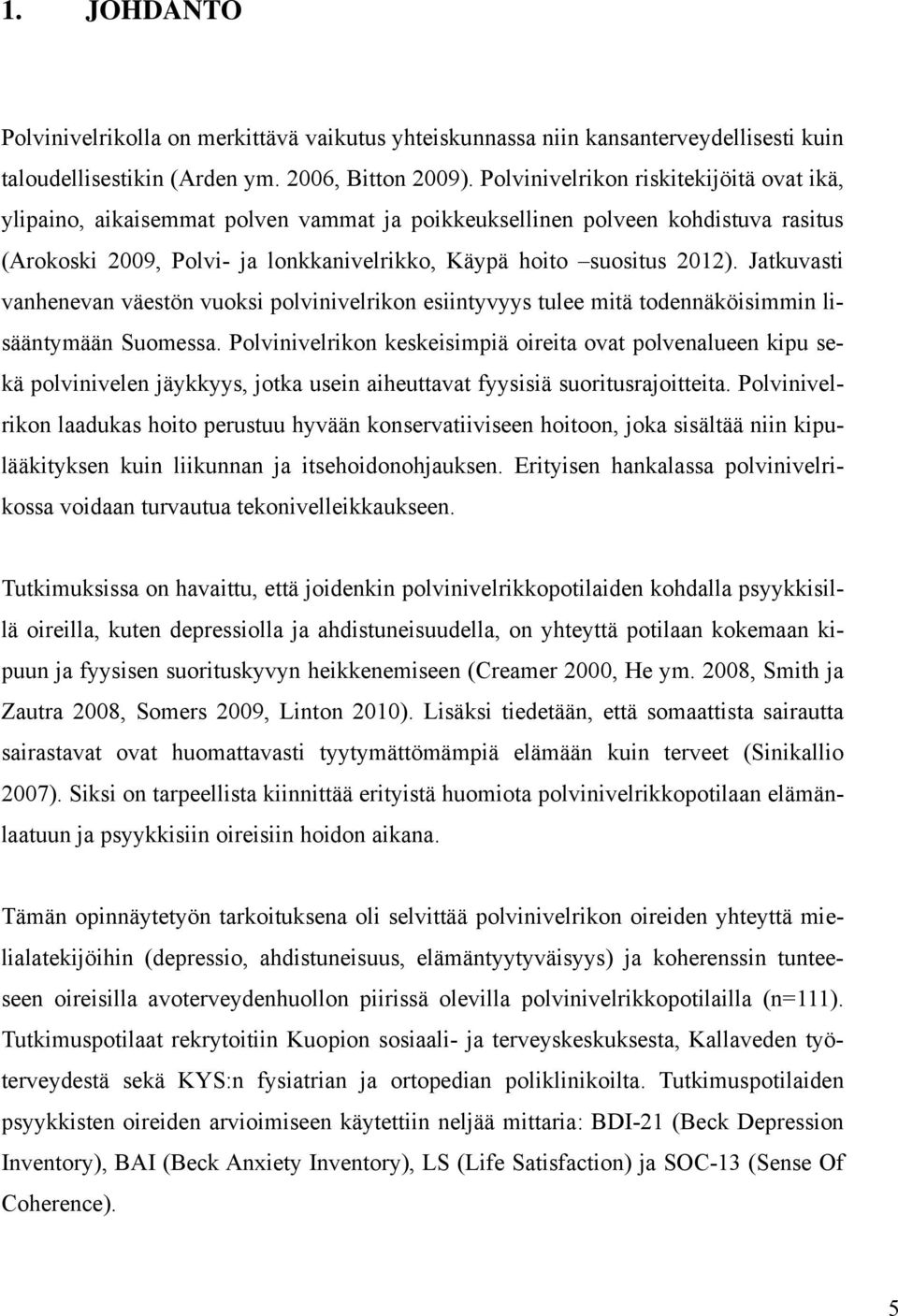 1. JOHDANTO

Polvinivelrikolla on merkittävä vaikutus yhteiskunnassa niin kansanterveydellisesti kuin taloudellisestikin (Arden ym. 2006, Bitton 2009). Polvinivelrikon riskitekijöitä ovat ikä, ylipaino, aikaisemmat polven vammat ja poikkeuksellinen polveen kohdistuva rasitus (Arokoski 2009, Polvi- ja lonkkanivelrikko, Käypä hoito –suositus 2012). Jatkuvasti vanhenevan väestön vuoksi polvinivelrikon esiintyvyys tulee mitä todennäköisimmin lisääntymään Suomessa. Polvinivelrikon keskeisimpiä oireita ovat polvenalueen kipu sekä polvinivelen jäykkyys, jotka usein aiheuttavat fyysisiä suoritusrajoitteita. Polvinivelrikon laadukas hoito perustuu hyvään konservatiiviseen hoitoon, joka sisältää niin kipulääkityksen kuin liikunnan ja itsehoidonohjauksen. Erityisen hankalassa polvinivelrikossa voidaan turvautua tekonivelleikkaukseen.

Tutkimuksissa on havaittu, että joidenkin polvinivelrikkopotilaiden kohdalla psyykkisillä oireilla, kuten depressiolla ja ahdistuneisuudella, on yhteyttä potilaan kokemaan kipuun ja fyysisen suorituskyvyn heikkenemiseen (Creamer 2000, He ym. 2008, Smith ja Zautra 2008, Somers 2009, Linton 2010). Lisäksi tiedetään, että somaattista sairautta sairastavat ovat huomattavasti tyytymättömämpiä elämään kuin terveet (Sinikallio 2007). Siksi on tarpeellista kiinnittää erityistä huomiota polvinivelrikkopotilaan elämänlaatuun ja psyykkisiin oireisiin hoidon aikana.

Tämän opinnäytetyön tarkoituksena oli selvittää polvinivelrikon oireiden yhteyttä mielialatekijöihin (depressio, ahdistuneisuus, elämäntyytyväisyys) ja koherenssin tunteeseen oireisilla avoterveydenhuollon piirissä olevilla polvinivelrikkopotilailla (n=111). Tutkimuspotilaat rekrytoitiin Kuopion sosiaali- ja terveyskeskuksesta, Kallaveden työterveydestä sekä KYS:n fysiatrian ja ortopedian poliklinikoilta. Tutkimuspotilaiden psyykkisten oireiden arvioimiseen käytettiin neljää mittaria: BDI-21 (Beck Depression Inventory), BAI (Beck Anxiety Inventory), LS (Life Satisfaction) ja SOC-13 (Sense Of Coherence).

5